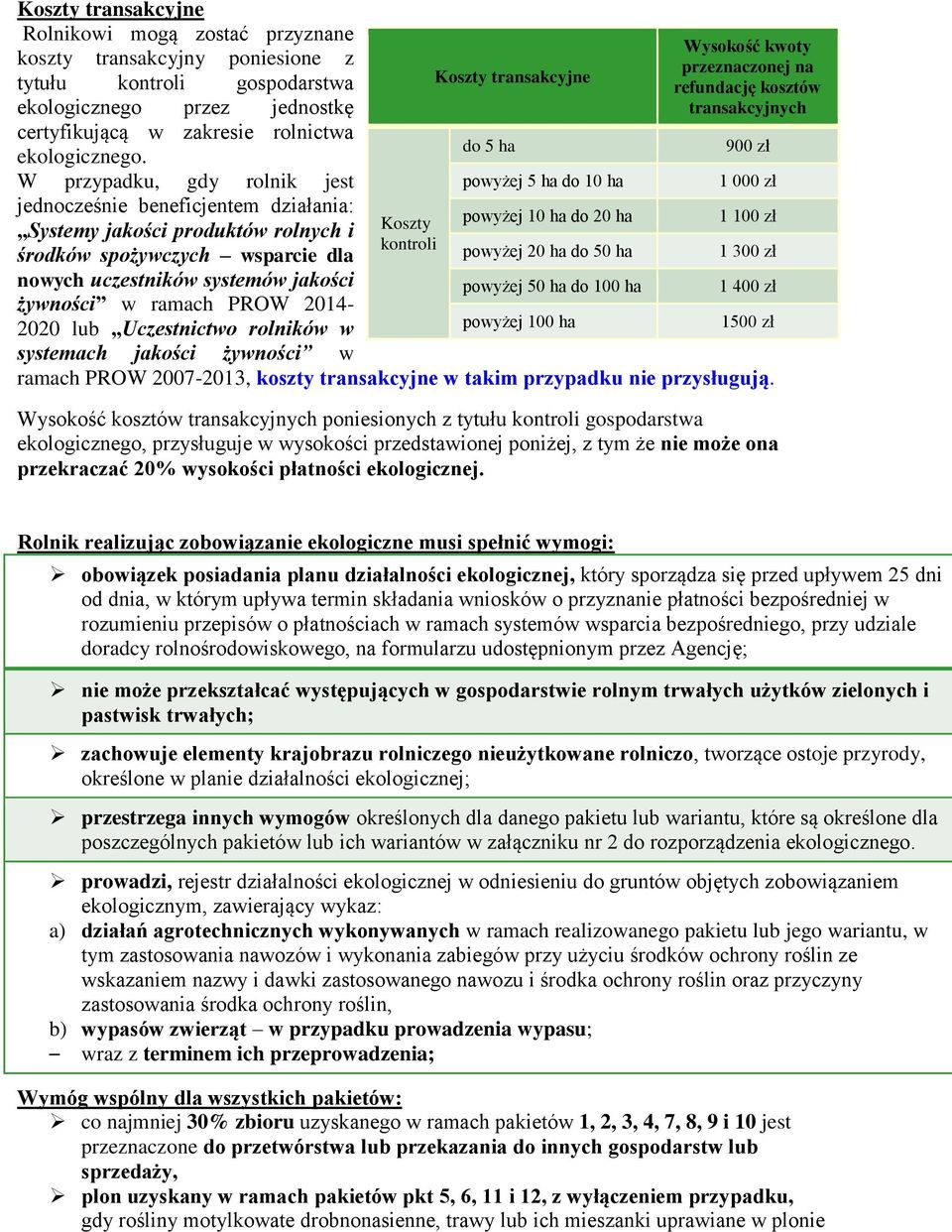 Koszty transakcyjne

Rolnikowi mogą zostać przyznane koszty transakcyjny poniesione z tytułu kontroli gospodarstwa ekologicznego przez jednostkę certyfikującą w zakresie rolnictwa ekologicznego.

W przypadku, gdy rolnik jest jednocześnie beneficjentem działania: „Systemy jakości produktów rolnych i środków spożywczych – wsparcie dla nowych uczestników systemów jakości żywności” w ramach PROW 2014-2020 lub „Uczestnictwo rolników w systemach jakości żywności” w ramach PROW 2007-2013, koszty transakcyjne w takim przypadku nie przysługują.

| Koszty transakcyjne | | Wysokość kwoty przeznaczonej na refundację kosztów transakcyjnych |
|---|---|---|
| Koszty kontroli | do 5 ha | 900 zł |
| | powyżej 5 ha do 10 ha | 1 000 zł |
| | powyżej 10 ha do 20 ha | 1 100 zł |
| | powyżej 20 ha do 50 ha | 1 300 zł |
| | powyżej 50 ha do 100 ha | 1 400 zł |
| | powyżej 100 ha | 1500 zł |

Wysokość kosztów transakcyjnych poniesionych z tytułu kontroli gospodarstwa ekologicznego, przysługuje w wysokości przedstawionej poniżej, z tym że nie może ona przekraczać 20% wysokości płatności ekologicznej.

Rolnik realizując zobowiązanie ekologiczne musi spełnić wymogi:

➢ obowiązek posiadania planu działalności ekologicznej, który sporządza się przed upływem 25 dni od dnia, w którym upływa termin składania wniosków o przyznanie płatności bezpośredniej w rozumieniu przepisów o płatnościach w ramach systemów wsparcia bezpośredniego, przy udziale doradcy rolnośrodowiskowego, na formularzu udostępnionym przez Agencję;

➢ nie może przekształcać występujących w gospodarstwie rolnym trwałych użytków zielonych i pastwisk trwałych;

➢ zachowuje elementy krajobrazu rolniczego nieużytkowane rolniczo, tworzące ostoje przyrody, określone w planie działalności ekologicznej;

➢ przestrzega innych wymogów określonych dla danego pakietu lub wariantu, które są określone dla poszczególnych pakietów lub ich wariantów w załączniku nr 2 do rozporządzenia ekologicznego.

➢ prowadzi, rejestr działalności ekologicznej w odniesieniu do gruntów objętych zobowiązaniem ekologicznym, zawierający wykaz:
a) działań agrotechnicznych wykonywanych w ramach realizowanego pakietu lub jego wariantu, w tym zastosowania nawozów i wykonania zabiegów przy użyciu środków ochrony roślin ze wskazaniem nazwy i dawki zastosowanego nawozu i środka ochrony roślin oraz przyczyny zastosowania środka ochrony roślin,
b) wypasów zwierząt – w przypadku prowadzenia wypasu;
– wraz z terminem ich przeprowadzenia;

Wymóg wspólny dla wszystkich pakietów:
➢ co najmniej 30% zbioru uzyskanego w ramach pakietów 1, 2, 3, 4, 7, 8, 9 i 10 jest przeznaczone do przetwórstwa lub przekazania do innych gospodarstw lub sprzedaży,
➢ plon uzyskany w ramach pakietów pkt 5, 6, 11 i 12, z wyłączeniem przypadku, gdy rośliny motylkowate drobnonasienne, trawy lub ich mieszanki uprawiane w plonie